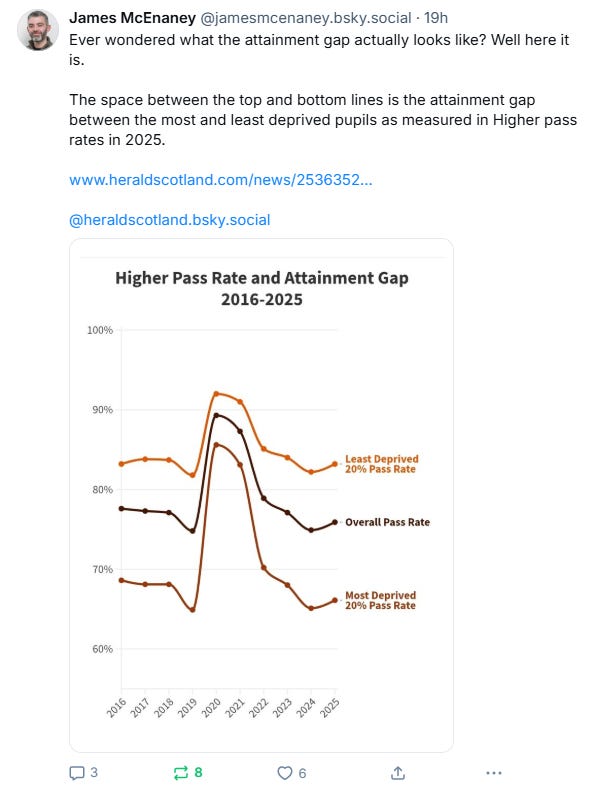 James McEnaney @jamesmcenaney.bsky.social · 19h
Ever wondered what the attainment gap actually looks like? Well here it is.

The space between the top and bottom lines is the attainment gap between the most and least deprived pupils as measured in Higher pass rates in 2025.

www.heraldscotland.com/news/2536352...

@heraldscotland.bsky.social

Higher Pass Rate and Attainment Gap 2016-2025

100%
90%
80%
70%
60%

Least Deprived 20% Pass Rate
Overall Pass Rate
Most Deprived 20% Pass Rate

2016 2017 2018 2019 2020 2021 2022 2023 2024 2025

3 8 6